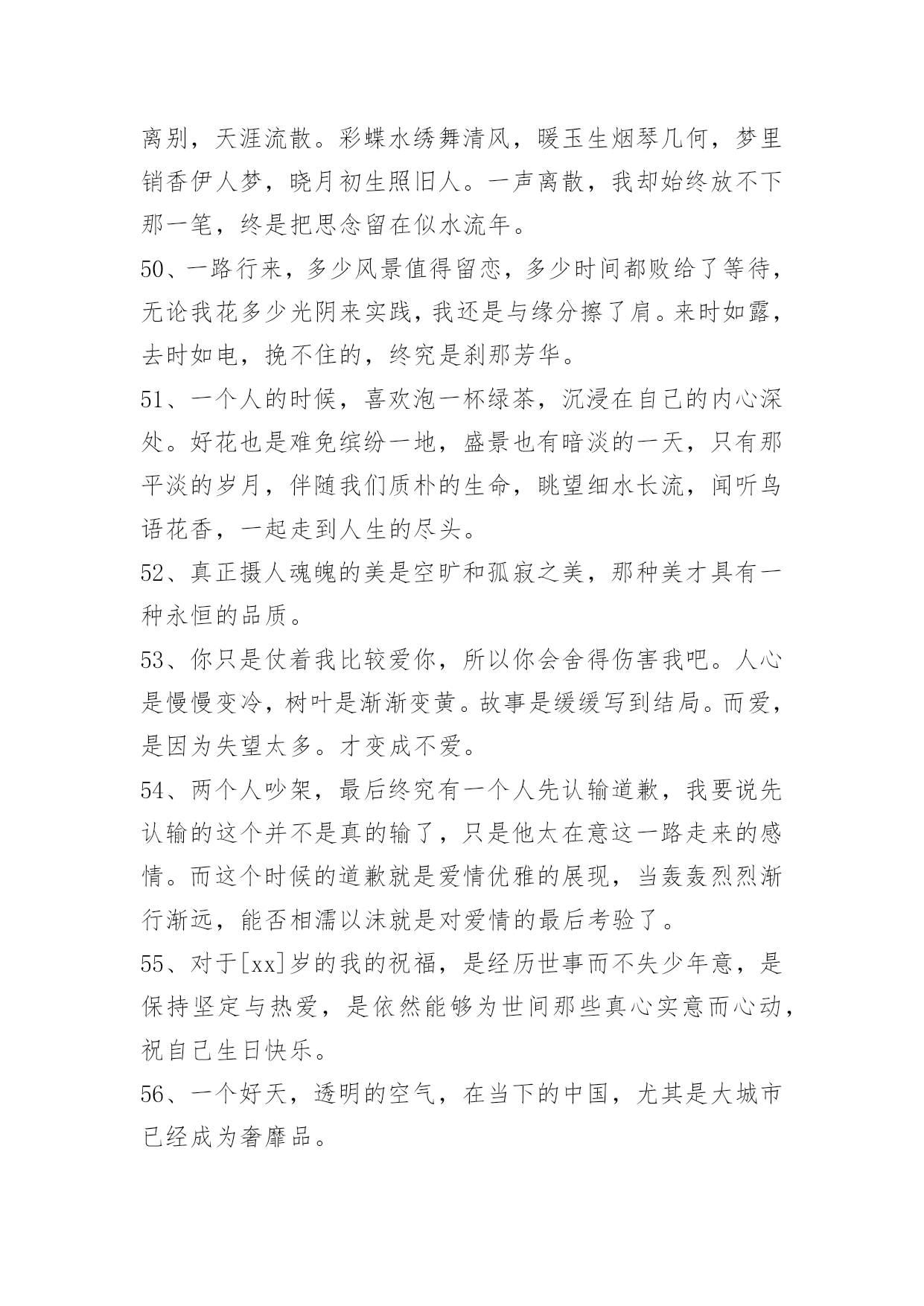 离别，天涯流散。彩蝶水绣舞清风，暖玉生烟琴几何，梦里销香伊人梦，晓月初生照旧人。一声离散，我却始终放不下那一笔，终是把思念留在似水流年。

50、一路行来，多少风景值得留恋，多少时间都败给了等待，无论我花多少光阴来实践，我还是与缘分擦了肩。来时如露，去时如电，挽不住的，终究是刹那芳华。

51、一个人的时候，喜欢泡一杯绿茶，沉浸在自己的内心深处。好花也是难免缤纷一地，盛景也有暗淡的一天，只有那平淡的岁月，伴随我们质朴的生命，眺望细水长流，闻听鸟语花香，一起走到人生的尽头。

52、真正摄人魂魄的美是空旷和孤寂之美，那种美才具有一种永恒的品质。

53、你只是仗着我比较爱你，所以你会舍得伤害我吧。人心是慢慢变冷，树叶是渐渐变黄。故事是缓缓写到结局。而爱，是因为失望太多。才变成不爱。

54、两个人吵架，最后终究有一个人先认输道歉，我要说先认输的这个并不是真的输了，只是他太在意这一路走来的感情。而这个时候的道歉就是爱情优雅的展现，当轰轰烈烈渐行渐远，能否相濡以沫就是对爱情的最后考验了。

55、对于[xx]岁的我的祝福，是经历世事而不失少年意，是保持坚定与热爱，是依然能够为世间那些真心实意而心动，祝自己生日快乐。

56、一个好天，透明的空气，在当下的中国，尤其是大城市已经成为奢靡品。